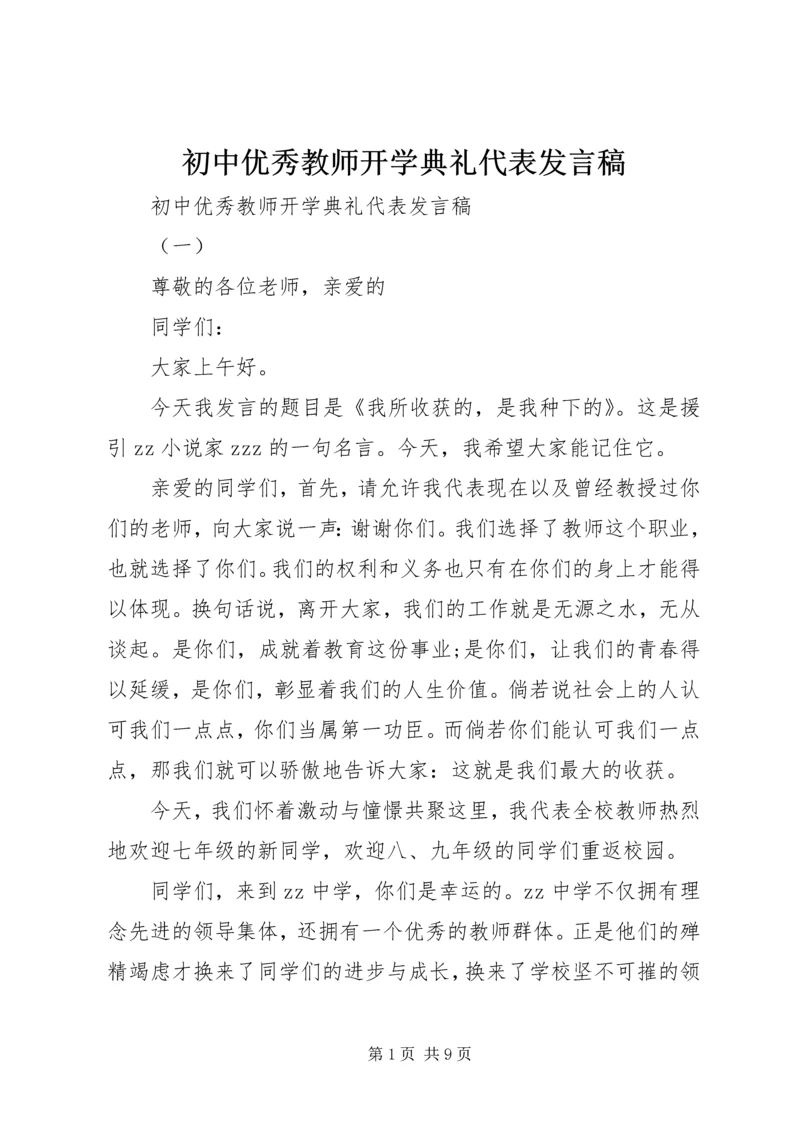 初中优秀教师开学典礼代表发言稿

初中优秀教师开学典礼代表发言稿

（一）

尊敬的各位老师，亲爱的

同学们：

大家上午好。

今天我发言的题目是《我所收获的，是我种下的》。这是援引 zz 小说家 zzz 的一句名言。今天，我希望大家能记住它。

亲爱的同学们，首先，请允许我代表现在以及曾经教授过你们的老师，向大家说一声：谢谢你们。我们选择了教师这个职业，也就选择了你们。我们的权利和义务也只有在你们的身上才能得以体现。换句话说，离开大家，我们的工作就是无源之水，无从谈起。是你们，成就着教育这份事业;是你们，让我们的青春得以延缓，是你们，彰显着我们的人生价值。倘若说社会上的人认可我们一点点，你们当属第一功臣。而倘若你们能认可我们一点点，那我们就可以骄傲地告诉大家：这就是我们最大的收获。

今天，我们怀着激动与憧憬共聚这里，我代表全校教师热烈地欢迎七年级的新同学，欢迎八、九年级的同学们重返校园。

同学们，来到 zz 中学，你们是幸运的。zz 中学不仅拥有理念先进的领导集体，还拥有一个优秀的教师群体。正是他们的殚精竭虑才换来了同学们的进步与成长，换来了学校坚不可摧的领

第 1 页 共 9 页